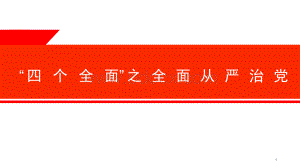 "四个全面"之全面从严治党